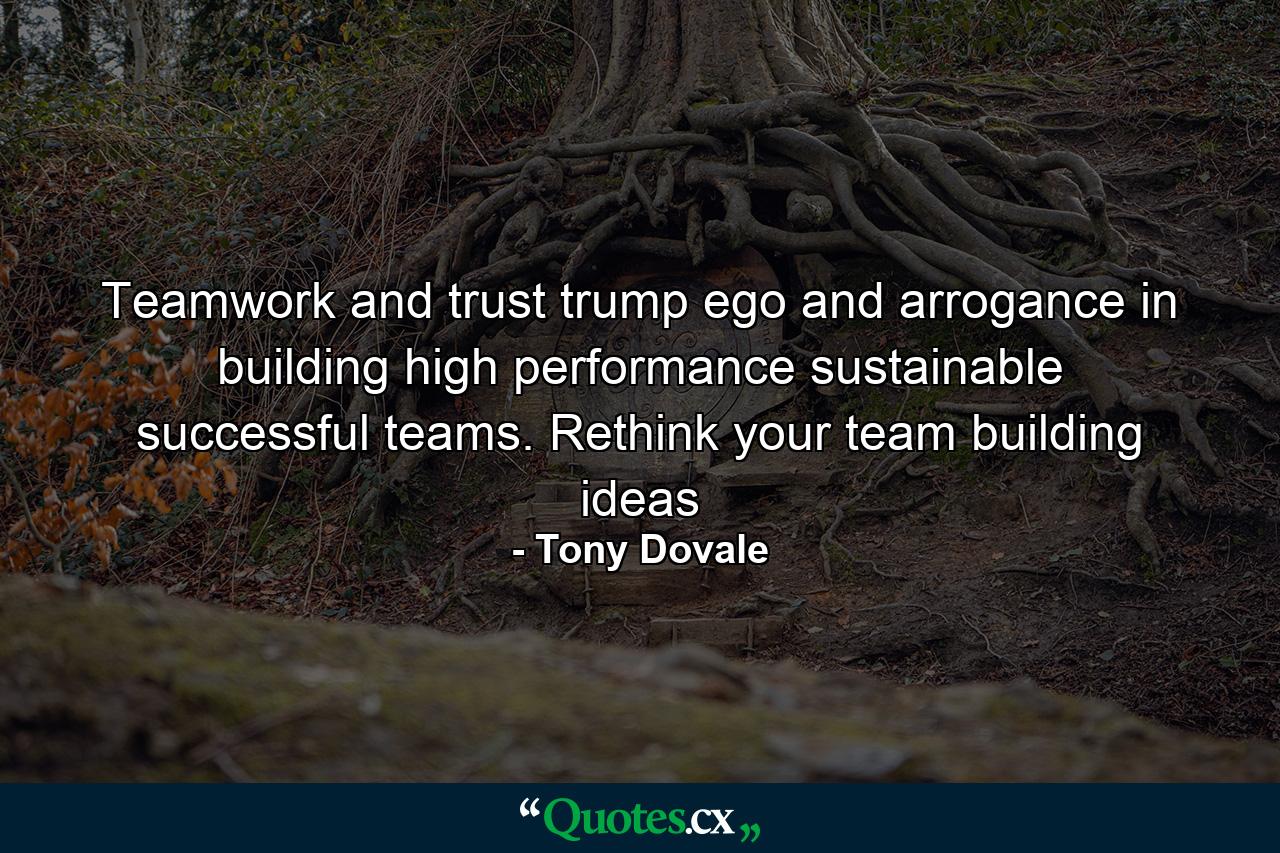 Teamwork and trust trump ego and arrogance in building high performance sustainable successful teams. Rethink your team building ideas

- Tony Dovale

“Quotes.cx„